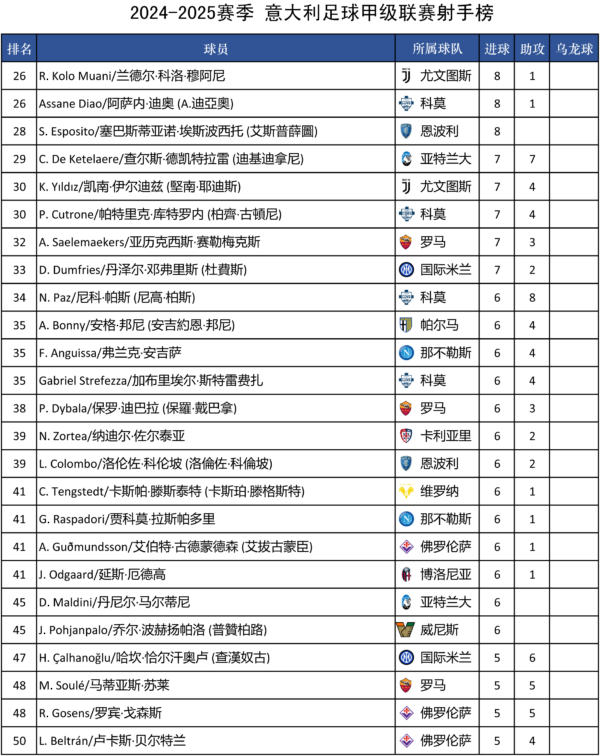 2024-2025赛季 意大利足球甲级联赛射手榜

| 排名 | 球员 | 所属球队 | 进球 | 助攻 | 乌龙球 |
|---|---|---|---|---|---|
| 26 | R. Kolo Muani/兰德尔·科洛·穆阿尼 | 尤文图斯 | 8 | 1 | |
| 26 | Assane Diao/阿萨内·迪奥 (A.迪亞奧) | 科莫 | 8 | 1 | |
| 28 | S. Esposito/塞巴斯蒂亚诺·埃斯波西托 (艾斯普薛圖) | 恩波利 | 8 | | |
| 29 | C. De Ketelaere/查尔斯·德凯特拉雷 (迪基迪拿尼) | 亚特兰大 | 7 | 7 | |
| 30 | K. Yıldız/凯南·伊尔迪兹 (堅南·耶迪斯) | 尤文图斯 | 7 | 4 | |
| 30 | P. Cutrone/帕特里克·库特罗内 (柏齊·古頓尼) | 科莫 | 7 | 4 | |
| 32 | A. Saelemaekers/亚历克西斯·赛勒梅克斯 | 罗马 | 7 | 3 | |
| 33 | D. Dumfries/丹泽尔·邓弗里斯 (杜費斯) | 国际米兰 | 7 | 2 | |
| 34 | N. Paz/尼科·帕斯 (尼高·柏斯) | 科莫 | 6 | 8 | |
| 35 | A. Bonny/安格·邦尼 (安吉約恩·邦尼) | 帕尔马 | 6 | 4 | |
| 35 | F. Anguissa/弗兰克·安吉萨 | 那不勒斯 | 6 | 4 | |
| 35 | Gabriel Strefezza/加布里埃尔·斯特雷费扎 | 科莫 | 6 | 4 | |
| 38 | P. Dybala/保罗·迪巴拉 (保羅·戴巴拿) | 罗马 | 6 | 3 | |
| 39 | N. Zortea/纳迪尔·佐尔泰亚 | 卡利亚里 | 6 | 2 | |
| 39 | L. Colombo/洛伦佐·科伦坡 (洛倫佐·科倫坡) | 恩波利 | 6 | 2 | |
| 41 | C. Tengstedt/卡斯帕·滕斯泰特 (卡斯珀·滕格斯特) | 维罗纳 | 6 | 1 | |
| 41 | G. Raspadori/贾科莫·拉斯帕多里 | 那不勒斯 | 6 | 1 | |
| 41 | A. Guðmundsson/艾伯特·古德蒙德森 (艾拔古蒙臣) | 佛罗伦萨 | 6 | 1 | |
| 41 | J. Odgaard/延斯·厄德高 | 博洛尼亚 | 6 | 1 | |
| 45 | D. Maldini/丹尼尔·马尔蒂尼 | 亚特兰大 | 6 | | |
| 45 | J. Pohjanpalo/乔尔·波赫扬帕洛 (普贊柏路) | 威尼斯 | 6 | | |
| 47 | H. Çalhanoğlu/哈坎·恰尔汗奥卢 (查漢奴古) | 国际米兰 | 5 | 6 | |
| 48 | M. Soulé/马蒂亚斯·苏莱 | 罗马 | 5 | 5 | |
| 48 | R. Gosens/罗宾·戈森斯 | 佛罗伦萨 | 5 | 5 | |
| 50 | L. Beltrán/卢卡斯·贝尔特兰 | 佛罗伦萨 | 5 | 4 | |